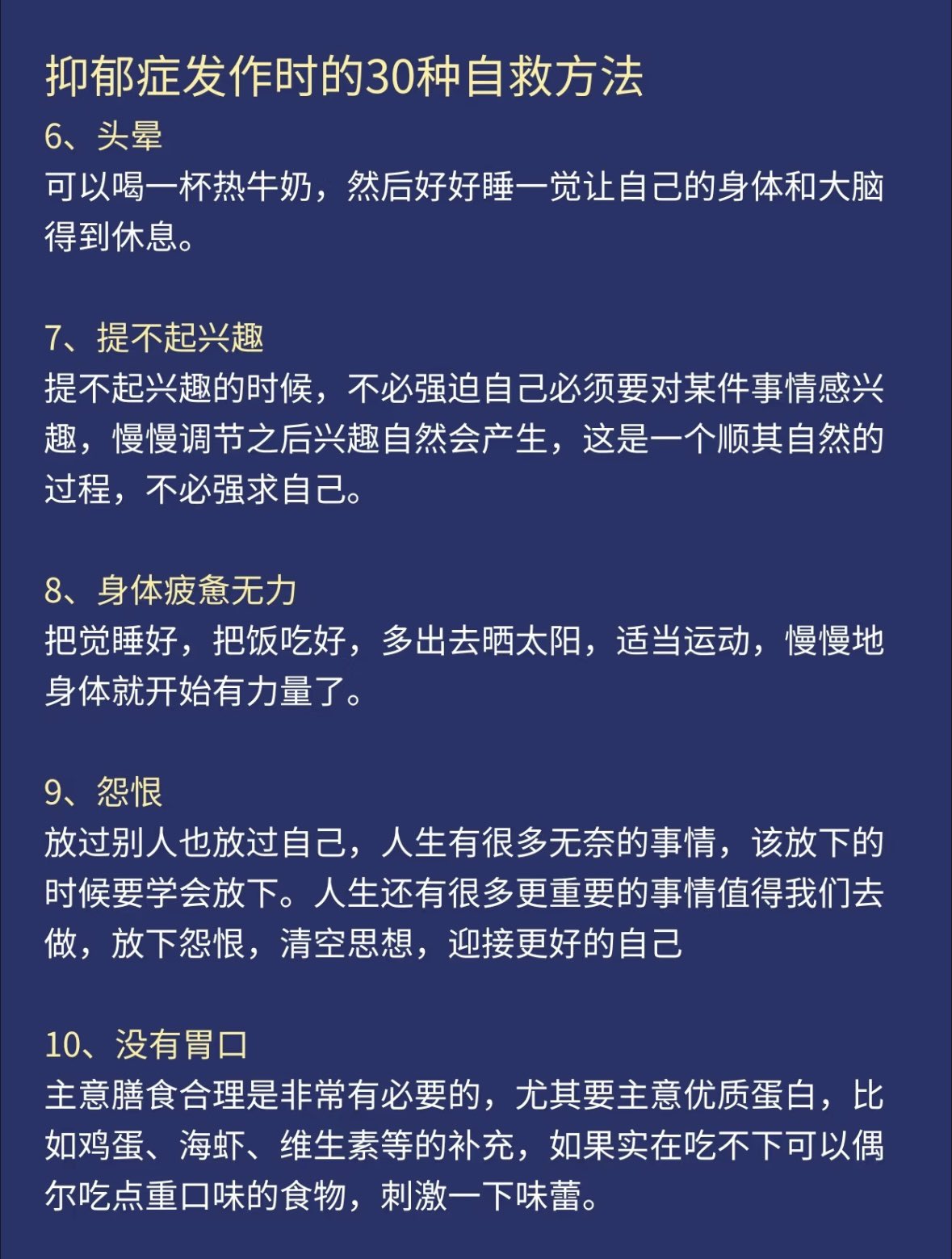 抑郁症发作时的30种自救方法

6、头晕
可以喝一杯热牛奶，然后好好睡一觉让自己的身体和大脑得到休息。

7、提不起兴趣
提不起兴趣的时候，不必强迫自己必须要对某件事情感兴趣，慢慢调节之后兴趣自然会产生，这是一个顺其自然的过程，不必强求自己。

8、身体疲惫无力
把觉睡好，把饭吃好，多出去晒太阳，适当运动，慢慢地身体就开始有力量了。

9、怨恨
放过别人也放过自己，人生有很多无奈的事情，该放下的时候要学会放下。人生还有很多更重要的事情值得我们去做，放下怨恨，清空思想，迎接更好的自己

10、没有胃口
主意膳食合理是非常有必要的，尤其要主意优质蛋白，比如鸡蛋、海虾、维生素等的补充，如果实在吃不下可以偶尔吃点重口味的食物，刺激一下味蕾。